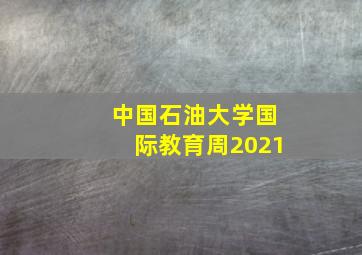 中国石油大学国际教育周2021